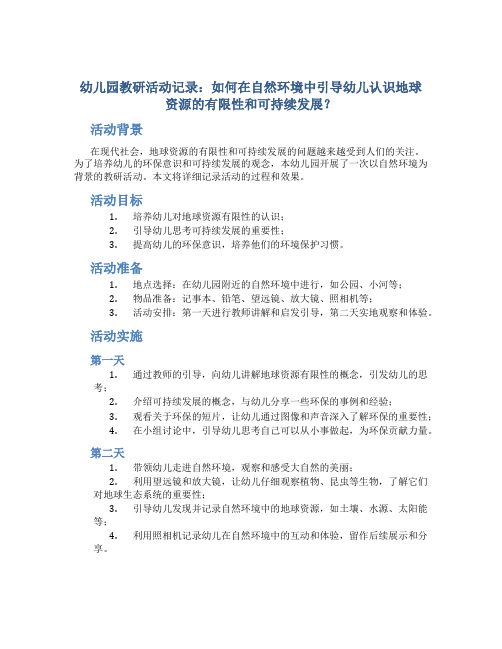 幼儿园教研活动记录：如何在自然环境中引导幼儿认识地球资源的有限性和可持续发展？

活动背景

在现代社会，地球资源的有限性和可持续发展的问题越来越受到人们的关注。为了培养幼儿的环保意识和可持续发展的观念，本幼儿园开展了一次以自然环境为背景的教研活动。本文将详细记录活动的过程和效果。

活动目标

1. 培养幼儿对地球资源有限性的认识；
2. 引导幼儿思考可持续发展的重要性；
3. 提高幼儿的环保意识，培养他们的环境保护习惯。

活动准备

1. 地点选择：在幼儿园附近的自然环境中进行，如公园、小河等；
2. 物品准备：记事本、铅笔、望远镜、放大镜、照相机等；
3. 活动安排：第一天进行教师讲解和启发引导，第二天实地观察和体验。

活动实施

第一天

1. 通过教师的引导，向幼儿讲解地球资源有限性的概念，引发幼儿的思考；
2. 介绍可持续发展的概念，与幼儿分享一些环保的事例和经验；
3. 观看关于环保的短片，让幼儿通过图像和声音深入了解环保的重要性；
4. 在小组讨论中，引导幼儿思考自己可以从小事做起，为环保贡献力量。

第二天

1. 带领幼儿走进自然环境，观察和感受大自然的美丽；
2. 利用望远镜和放大镜，让幼儿仔细观察植物、昆虫等生物，了解它们对地球生态系统的重要性；
3. 引导幼儿发现并记录自然环境中的地球资源，如土壤、水源、太阳能等；
4. 利用照相机记录幼儿在自然环境中的互动和体验，留作后续展示和分享。